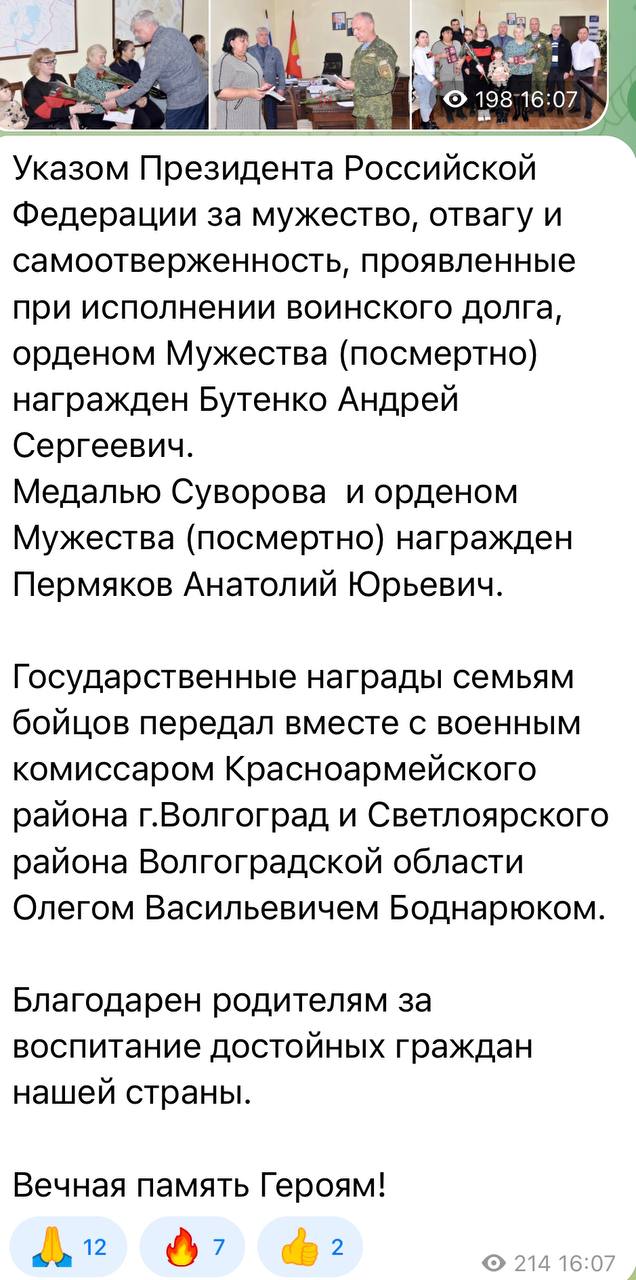 198 16:07

Указом Президента Российской Федерации за мужество, отвагу и самоотверженность, проявленные при исполнении воинского долга, орденом Мужества (посмертно) награжден Бутенко Андрей Сергеевич.
Медалью Суворова и орденом Мужества (посмертно) награжден Пермяков Анатолий Юрьевич.

Государственные награды семьям бойцов передал вместе с военным комиссаром Красноармейского района г.Волгоград и Светлоярского района Волгоградской области Олегом Васильевичем Боднарюком.

Благодарен родителям за воспитание достойных граждан нашей страны.

Вечная память Героям!

🙏 12 🔥 7 👍 2 214 16:07